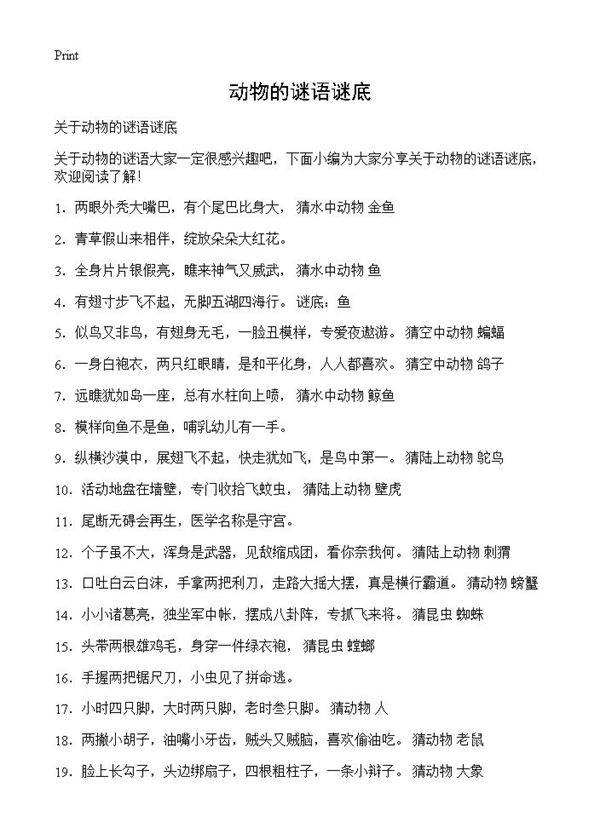 Print

动物的谜语谜底

关于动物的谜语谜底

关于动物的谜语大家一定很感兴趣吧，下面小编为大家分享关于动物的谜语谜底，欢迎阅读了解！

1. 两眼外秃大嘴巴，有个尾巴比身大， 猜水中动物 金鱼

2. 青草假山来相伴，绽放朵朵大红花。

3. 全身片片银假亮，瞧来神气又威武， 猜水中动物 鱼

4. 有翅寸步飞不起，无脚五湖四海行。 谜底：鱼

5. 似鸟又非鸟，有翅身无毛，一脸丑模样，专爱夜遨游。 猜空中动物 蝙蝠

6. 一身白袍衣，两只红眼睛，是和平化身，人人都喜欢。 猜空中动物 鸽子

7. 远瞧犹如岛一座，总有水柱向上喷， 猜水中动物 鲸鱼

8. 模样向鱼不是鱼，哺乳幼儿有一手。

9. 纵横沙漠中，展翅飞不起，快走犹如飞，是鸟中第一。 猜陆上动物 鸵鸟

10. 活动地盘在墙壁，专门收拾飞蚊虫， 猜陆上动物 壁虎

11. 尾断无碍会再生，医学名称是守宫。

12. 个子虽不大，浑身是武器，见敌缩成团，看你奈我何。 猜陆上动物 刺猬

13. 口吐白云白沫，手拿两把利刀，走路大摇大摆，真是横行霸道。 猜动物 螃蟹

14. 小小诸葛亮，独坐军中帐，摆成八卦阵，专抓飞来将。 猜昆虫 蜘蛛

15. 头带两根雄鸡毛，身穿一件绿衣袍， 猜昆虫 螳螂

16. 手握两把锯尺刀，小虫见了拼命逃。

17. 小时四只脚，大时两只脚，老时叁只脚。 猜动物 人

18. 两撇小胡子，油嘴小牙齿，贼头又贼脑，喜欢偷油吃。 猜动物 老鼠

19. 脸上长勾子，头边绑扇子，四根粗柱子，一条小辫子。 猜动物 大象